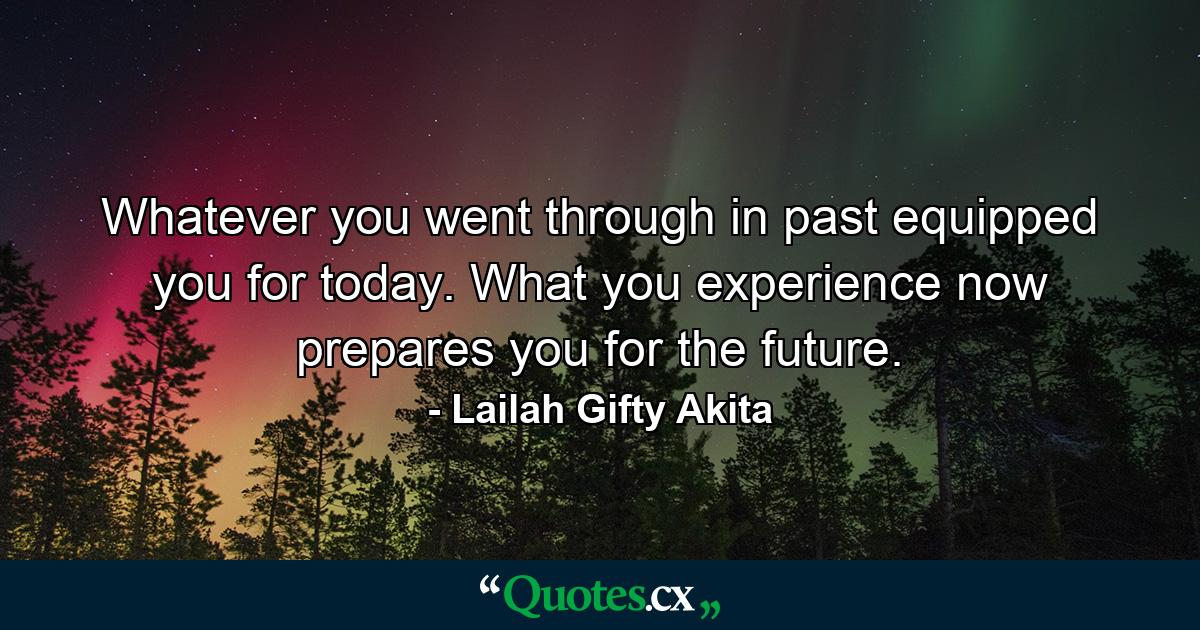 Whatever you went through in past equipped you for today. What you experience now prepares you for the future.
- Lailah Gifty Akita

“Quotes.cx„